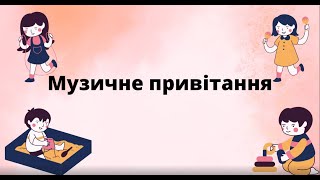 Музичне привітання